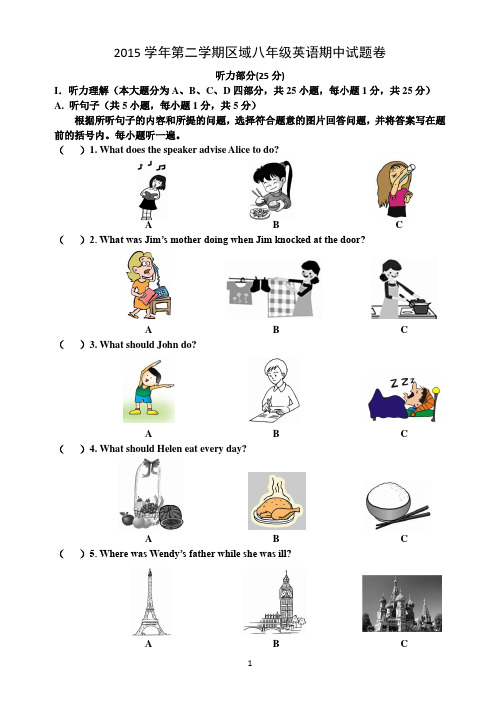 2015 学年第二学期区域八年级英语期中试题卷

听力部分(25 分)

I. 听力理解（本大题分为 A、B、C、D 四部分，共 25 小题，每小题 1 分，共 25 分）

A. 听句子（共 5 小题，每小题 1 分，共 5 分）

根据所听句子的内容和所提的问题，选择符合题意的图片回答问题，并将答案写在题前的括号内。每小题听一遍。

( ) 1. What does the speaker advise Alice to do?

A B C

( ) 2. What was Jim's mother doing when Jim knocked at the door?

A B C

( ) 3. What should John do?

A B C

( ) 4. What should Helen eat every day?

A B C

( ) 5. Where was Wendy's father while she was ill?

A B C

1